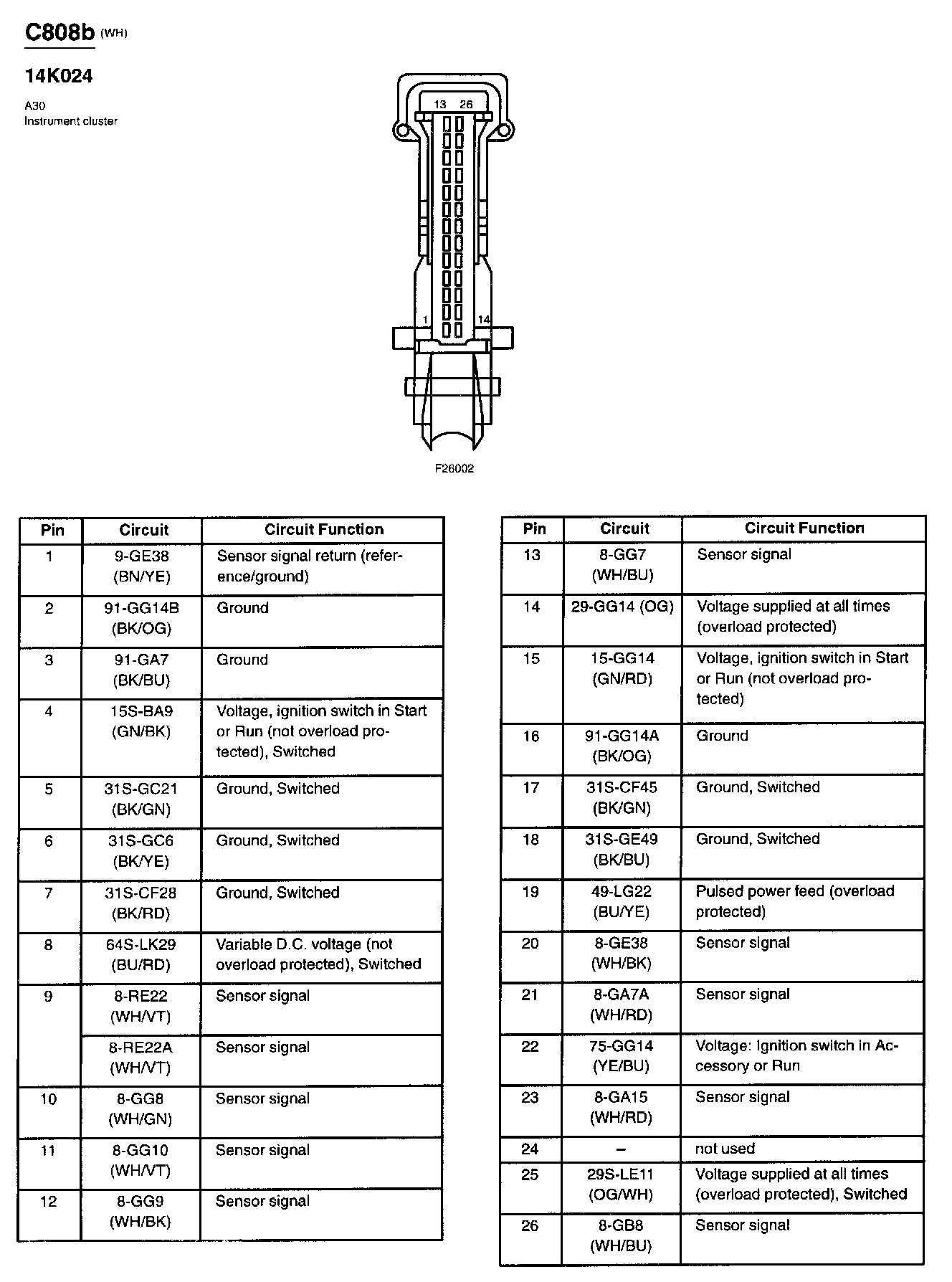 C808b (WH)

14K024

A30
Instrument cluster

13 26

1 14

F26002

| Pin | Circuit | Circuit Function |
|---|---|---|
| 1 | 9-GE38 (BN/YE) | Sensor signal return (reference/ground) |
| 2 | 91-GG14B (BK/OG) | Ground |
| 3 | 91-GA7 (BK/BU) | Ground |
| 4 | 15S-BA9 (GN/BK) | Voltage, ignition switch in Start or Run (not overload protected), Switched |
| 5 | 31S-GC21 (BK/GN) | Ground, Switched |
| 6 | 31S-GC6 (BK/YE) | Ground, Switched |
| 7 | 31S-CF28 (BK/RD) | Ground, Switched |
| 8 | 64S-LK29 (BU/RD) | Variable D.C. voltage (not overload protected), Switched |
| 9 | 8-RE22 (WH/VT) | Sensor signal |
| | 8-RE22A (WH/VT) | Sensor signal |
| 10 | 8-GG8 (WH/GN) | Sensor signal |
| 11 | 8-GG10 (WH/VT) | Sensor signal |
| 12 | 8-GG9 (WH/BK) | Sensor signal |

| Pin | Circuit | Circuit Function |
|---|---|---|
| 13 | 8-GG7 (WH/BU) | Sensor signal |
| 14 | 29-GG14 (OG) | Voltage supplied at all times (overload protected) |
| 15 | 15-GG14 (GN/RD) | Voltage, ignition switch in Start or Run (not overload protected) |
| 16 | 91-GG14A (BK/OG) | Ground |
| 17 | 31S-CF45 (BK/GN) | Ground, Switched |
| 18 | 31S-GE49 (BK/BU) | Ground, Switched |
| 19 | 49-LG22 (BU/YE) | Pulsed power feed (overload protected) |
| 20 | 8-GE38 (WH/BK) | Sensor signal |
| 21 | 8-GA7A (WH/RD) | Sensor signal |
| 22 | 75-GG14 (YE/BU) | Voltage: Ignition switch in Accessory or Run |
| 23 | 8-GA15 (WH/RD) | Sensor signal |
| 24 | – | not used |
| 25 | 29S-LE11 (OG/WH) | Voltage supplied at all times (overload protected), Switched |
| 26 | 8-GB8 (WH/BU) | Sensor signal |